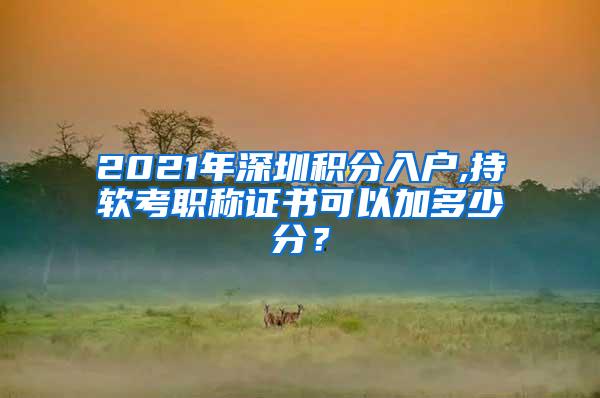 2021年深圳积分入户,持软考职称证书可以加多少分？